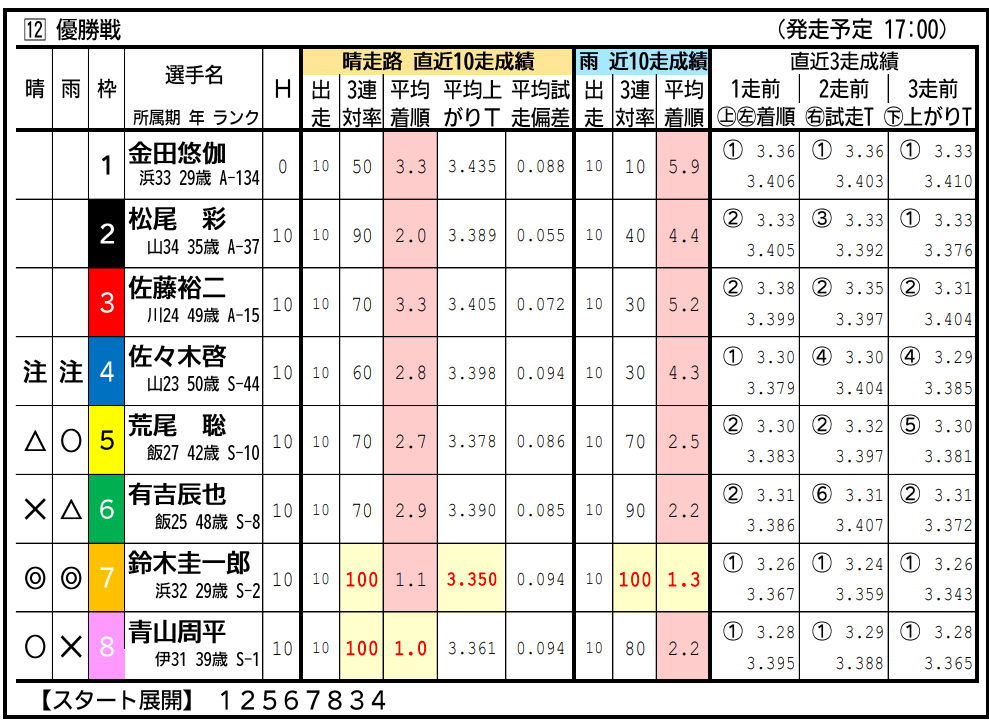 12 優勝戦 (発走予定 17:00)

| 晴 | 雨 | 枠 | 選手名 所属期 年 ランク | H | 晴走路 直近10走成績 出走 | 3連対率 | 平均着順 | 平均上がりT | 平均試走偏差 | 雨 近10走成績 出走 | 3連対率 | 平均着順 | 直近3走成績 1走前 上左着順 | 2走前 右試走T | 3走前 下上がりT |
|---|---|---|---|---|---|---|---|---|---|---|---|---|---|---|---|
|  |  | 1 | 金田悠伽 浜33 29歳 A-134 | 0 | 10 | 50 | 3.3 | 3.435 | 0.088 | 10 | 10 | 5.9 | ① 3.36 3.406 | ① 3.36 3.403 | ① 3.33 3.410 |
|  |  | 2 | 松尾 彩 山34 35歳 A-37 | 10 | 10 | 90 | 2.0 | 3.389 | 0.055 | 10 | 40 | 4.4 | ② 3.33 3.405 | ③ 3.33 3.392 | ① 3.33 3.376 |
|  |  | 3 | 佐藤裕二 川24 49歳 A-15 | 10 | 10 | 70 | 3.3 | 3.405 | 0.072 | 10 | 30 | 5.2 | ② 3.38 3.399 | ② 3.35 3.397 | ② 3.31 3.404 |
| 注 | 注 | 4 | 佐々木啓 山23 50歳 S-44 | 10 | 10 | 60 | 2.8 | 3.398 | 0.094 | 10 | 30 | 4.3 | ① 3.30 3.379 | ④ 3.30 3.404 | ④ 3.29 3.385 |
| △ | ○ | 5 | 荒尾 聡 飯27 42歳 S-10 | 10 | 10 | 70 | 2.7 | 3.378 | 0.086 | 10 | 70 | 2.5 | ② 3.30 3.383 | ② 3.32 3.397 | ⑤ 3.30 3.381 |
| × | △ | 6 | 有吉辰也 飯25 48歳 S-8 | 10 | 10 | 70 | 2.9 | 3.390 | 0.085 | 10 | 90 | 2.2 | ② 3.31 3.386 | ⑥ 3.31 3.407 | ② 3.31 3.372 |
| ◎ | ◎ | 7 | 鈴木圭一郎 浜32 29歳 S-2 | 10 | 10 | 100 | 1.1 | 3.350 | 0.094 | 10 | 100 | 1.3 | ① 3.26 3.367 | ① 3.24 3.359 | ① 3.26 3.343 |
| ○ | × | 8 | 青山周平 伊31 39歳 S-1 | 10 | 10 | 100 | 1.0 | 3.361 | 0.094 | 10 | 80 | 2.2 | ① 3.28 3.395 | ① 3.29 3.388 | ① 3.28 3.365 |

【スタート展開】 12567834